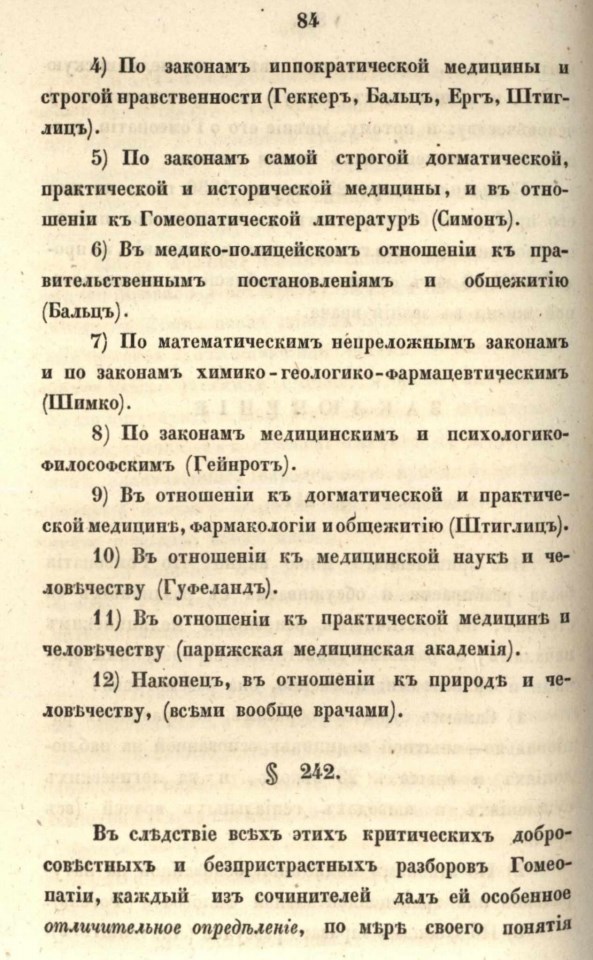 84

4) По законамъ иппократической медицины и строгой нравственности (Геккеръ, Бальцъ, Ергъ, Штиглицъ).

5) По законамъ самой строгой догматической, практической и исторической медицины, и въ отношеніи къ Гомеопатической литературѣ (Симонъ).

6) Въ медико-полицейскомъ отношеніи къ правительственнымъ постановленіямъ и общежитію (Бальцъ).

7) По математическимъ непреложнымъ законамъ и по законамъ химико-геологико-фармацевтическимъ (Шимко).

8) По законамъ медицинскимъ и психологико-философскимъ (Гейнротъ).

9) Въ отношеніи къ догматической и практической медицинѣ, фармакологіи и общежитію (Штиглицъ).

10) Въ отношеніи къ медицинской наукѣ и человѣчеству (Гуфеландъ).

11) Въ отношеніи къ практической медицинѣ и человѣчеству (парижская медицинская академія).

12) Наконецъ, въ отношеніи къ природѣ и человѣчеству, (всѣми вообще врачами).

§ 242.

Въ слѣдствіе всѣхъ этихъ критическихъ добросовѣстныхъ и безпристрастныхъ разборовъ Гомеопатіи, каждый изъ сочинителей далъ ей особенное отличительное опредѣленіе, по мѣрѣ своего понятія